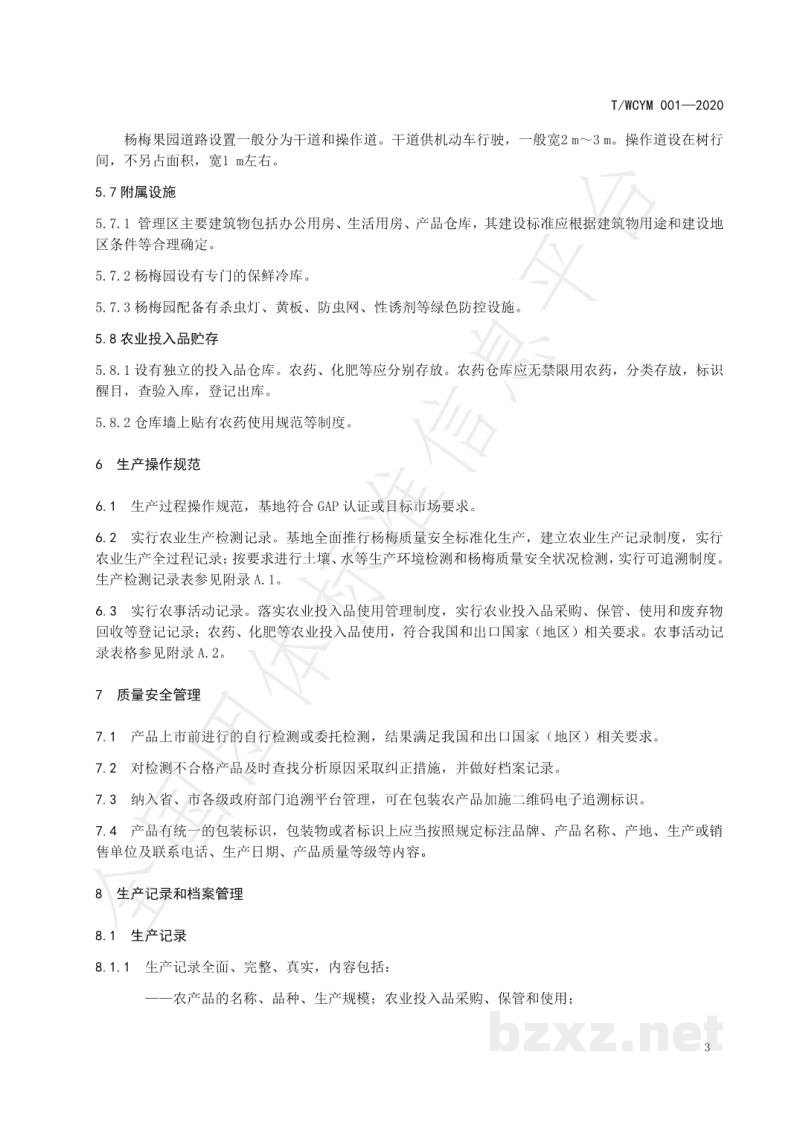 T/WCYM 001—2020

杨梅果园道路设置一般分为干道和操作道。干道供机动车行驶，一般宽2 m～3 m。操作道设在树行间，不另占面积，宽1 m左右。

5.7 附属设施

5.7.1 管理区主要建筑物包括办公用房、生活用房、产品仓库，其建设标准应根据建筑物用途和建设地区条件等合理确定。

5.7.2 杨梅园设有专门的保鲜冷库。

5.7.3 杨梅园配备有杀虫灯、黄板、防虫网、性诱剂等绿色防控设施。

5.8 农业投入品贮存

5.8.1 设有独立的投入品仓库。农药、化肥等应分别存放。农药仓库应无禁限用农药，分类存放，标识醒目，查验入库，登记出库。

5.8.2 仓库墙上贴有农药使用规范等制度。

6 生产操作规范

6.1 生产过程操作规范，基地符合GAP认证或目标市场要求。

6.2 实行农业生产检测记录。基地全面推行杨梅质量安全标准化生产，建立农业生产记录制度，实行农业生产全过程记录；按要求进行土壤、水等生产环境检测和杨梅质量安全状况检测，实行可追溯制度。生产检测记录表参见附录A.1。

6.3 实行农事活动记录。落实农业投入品使用管理制度，实行农业投入品采购、保管、使用和废弃物回收等登记记录；农药、化肥等农业投入品使用，符合我国和出口国家（地区）相关要求。农事活动记录表格参见附录A.2。

7 质量安全管理

7.1 产品上市前进行的自行检测或委托检测，结果满足我国和出口国家（地区）相关要求。

7.2 对检测不合格产品及时查找分析原因采取纠正措施，并做好档案记录。

7.3 纳入省、市各级政府部门追溯平台管理，可在包装农产品加施二维码电子追溯标识。

7.4 产品有统一的包装标识，包装物或者标识上应当按照规定标注品牌、产品名称、产地、生产或销售单位及联系电话、生产日期、产品质量等级等内容。

8 生产记录和档案管理

8.1 生产记录

8.1.1 生产记录全面、完整、真实，内容包括：

——农产品的名称、品种、生产规模；农业投入品采购、保管和使用；

3

bzxz.net